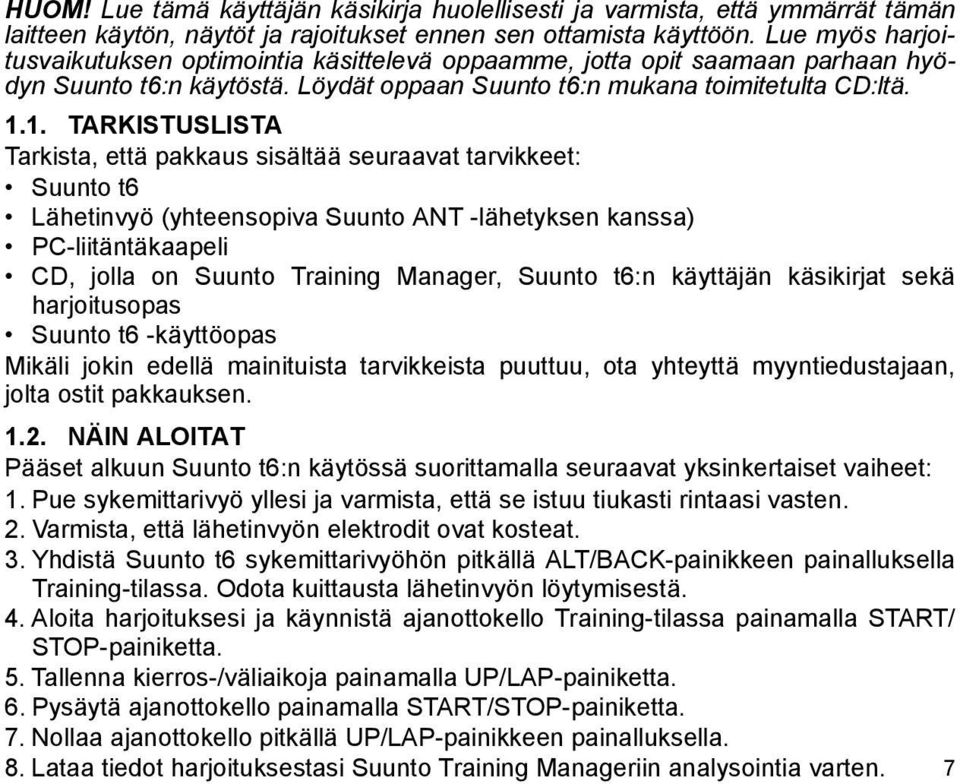 HUOM! Lue tämä käyttäjän käsikirja huolellisesti ja varmista, että ymmärrät tämän laitteen käytön, näytöt ja rajoitukset ennen sen ottamista käyttöön. Lue myös harjoitusvaikutuksen optimointia käsittelevä oppaamme, jotta opit saamaan parhaan hyödyn Suunto t6:n käytöstä. Löydät oppaan Suunto t6:n mukana toimitetulta CD:ltä.

1.1. TARKISTUSLISTA

Tarkista, että pakkaus sisältää seuraavat tarvikkeet:
• Suunto t6
• Lähetinvyö (yhteensopiva Suunto ANT -lähetyksen kanssa)
• PC-liitäntäkaapeli
• CD, jolla on Suunto Training Manager, Suunto t6:n käyttäjän käsikirjat sekä harjoitusopas
• Suunto t6 -käyttöopas

Mikäli jokin edellä mainituista tarvikkeista puuttuu, ota yhteyttä myyntiedustajaan, jolta ostit pakkauksen.

1.2. NÄIN ALOITAT

Pääset alkuun Suunto t6:n käytössä suorittamalla seuraavat yksinkertaiset vaiheet:
1. Pue sykemittarivyö yllesi ja varmista, että se istuu tiukasti rintaasi vasten.
2. Varmista, että lähetinvyön elektrodit ovat kosteat.
3. Yhdistä Suunto t6 sykemittarivyöhön pitkällä ALT/BACK-painikkeen painalluksella Training-tilassa. Odota kuittausta lähetinvyön löytymisestä.
4. Aloita harjoituksesi ja käynnistä ajanottokello Training-tilassa painamalla START/STOP-painiketta.
5. Tallenna kierros-/väliaikoja painamalla UP/LAP-painiketta.
6. Pysäytä ajanottokello painamalla START/STOP-painiketta.
7. Nollaa ajanottokello pitkällä UP/LAP-painikkeen painalluksella.
8. Lataa tiedot harjoituksestasi Suunto Training Manageriin analysointia varten.

7